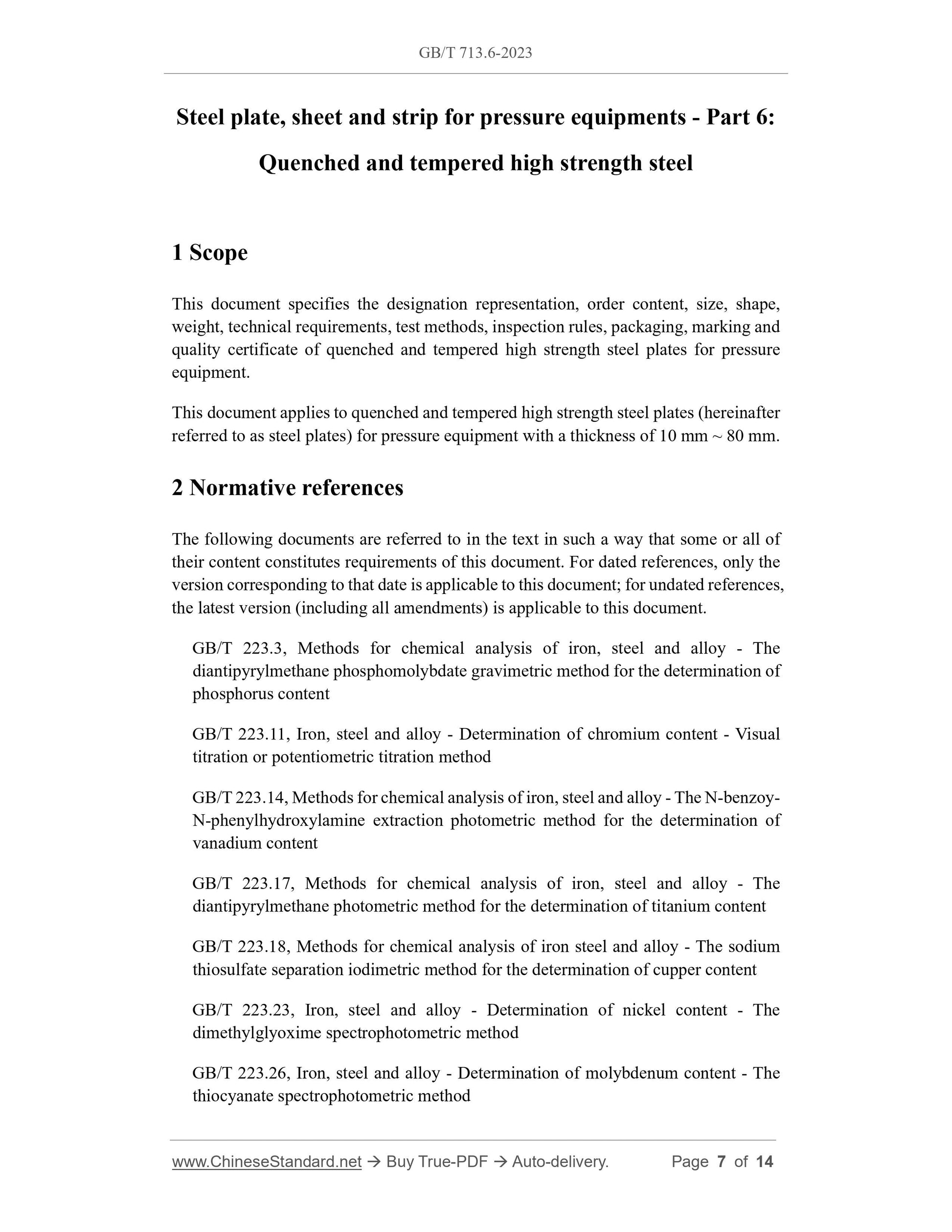 GB/T 713.6-2023

Steel plate, sheet and strip for pressure equipments - Part 6: Quenched and tempered high strength steel

1 Scope

This document specifies the designation representation, order content, size, shape, weight, technical requirements, test methods, inspection rules, packaging, marking and quality certificate of quenched and tempered high strength steel plates for pressure equipment.

This document applies to quenched and tempered high strength steel plates (hereinafter referred to as steel plates) for pressure equipment with a thickness of 10 mm ~ 80 mm.

2 Normative references

The following documents are referred to in the text in such a way that some or all of their content constitutes requirements of this document. For dated references, only the version corresponding to that date is applicable to this document; for undated references, the latest version (including all amendments) is applicable to this document.

GB/T 223.3, Methods for chemical analysis of iron, steel and alloy - The diantipyrylmethane phosphomolybdate gravimetric method for the determination of phosphorus content

GB/T 223.11, Iron, steel and alloy - Determination of chromium content - Visual titration or potentiometric titration method

GB/T 223.14, Methods for chemical analysis of iron, steel and alloy - The N-benzoy-N-phenylhydroxylamine extraction photometric method for the determination of vanadium content

GB/T 223.17, Methods for chemical analysis of iron, steel and alloy - The diantipyrylmethane photometric method for the determination of titanium content

GB/T 223.18, Methods for chemical analysis of iron steel and alloy - The sodium thiosulfate separation iodimetric method for the determination of cupper content

GB/T 223.23, Iron, steel and alloy - Determination of nickel content - The dimethylglyoxime spectrophotometric method

GB/T 223.26, Iron, steel and alloy - Determination of molybdenum content - The thiocyanate spectrophotometric method

www.ChineseStandard.net → Buy True-PDF → Auto-delivery. Page 7 of 14